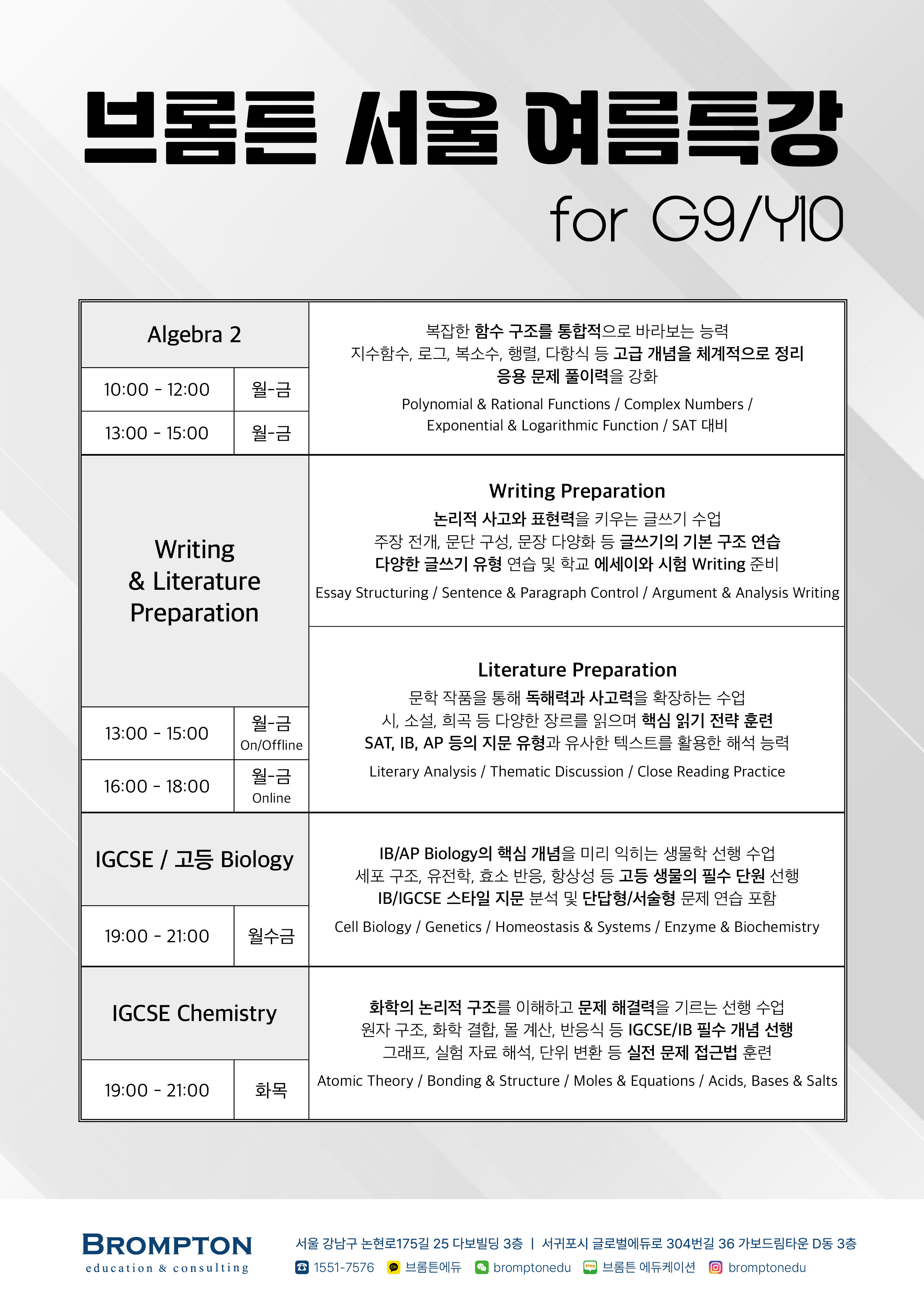 브롬튼 서울 여름특강

for G9/Y10

Algebra 2

10:00 - 12:00 월-금

13:00 - 15:00 월-금

복잡한 함수 구조를 통합적으로 바라보는 능력
지수함수, 로그, 복소수, 행렬, 다항식 등 고급 개념을 체계적으로 정리
응용 문제 풀이력을 강화

Polynomial & Rational Functions / Complex Numbers / Exponential & Logarithmic Function / SAT 대비

Writing & Literature Preparation

13:00 - 15:00 월-금 On/Offline

16:00 - 18:00 월-금 Online

Writing Preparation

논리적 사고와 표현력을 키우는 글쓰기 수업
주장 전개, 문단 구성, 문장 다양화 등 글쓰기의 기본 구조 연습
다양한 글쓰기 유형 연습 및 학교 에세이와 시험 Writing 준비

Essay Structuring / Sentence & Paragraph Control / Argument & Analysis Writing

Literature Preparation

문학 작품을 통해 독해력과 사고력을 확장하는 수업
시, 소설, 희곡 등 다양한 장르를 읽으며 핵심 읽기 전략 훈련
SAT, IB, AP 등의 지문 유형과 유사한 텍스트를 활용한 해석 능력

Literary Analysis / Thematic Discussion / Close Reading Practice

IGCSE / 고등 Biology

19:00 - 21:00 월수금

IB/AP Biology의 핵심 개념을 미리 익히는 생물학 선행 수업
세포 구조, 유전학, 효소 반응, 항상성 등 고등 생물의 필수 단원 선행
IB/IGCSE 스타일 지문 분석 및 단답형/서술형 문제 연습 포함

Cell Biology / Genetics / Homeostasis & Systems / Enzyme & Biochemistry

IGCSE Chemistry

19:00 - 21:00 화목

화학의 논리적 구조를 이해하고 문제 해결력을 기르는 선행 수업
원자 구조, 화학 결합, 몰 계산, 반응식 등 IGCSE/IB 필수 개념 선행
그래프, 실험 자료 해석, 단위 변환 등 실전 문제 접근법 훈련

Atomic Theory / Bonding & Structure / Moles & Equations / Acids, Bases & Salts

BROMPTON
education & consulting

서울 강남구 논현로175길 25 다보빌딩 3층 | 서귀포시 글로벌에듀로 304번길 36 가보드림타운 D동 3층

1551-7576 브롬튼에듀 bromptonedu 브롬튼 에듀케이션 bromptonedu